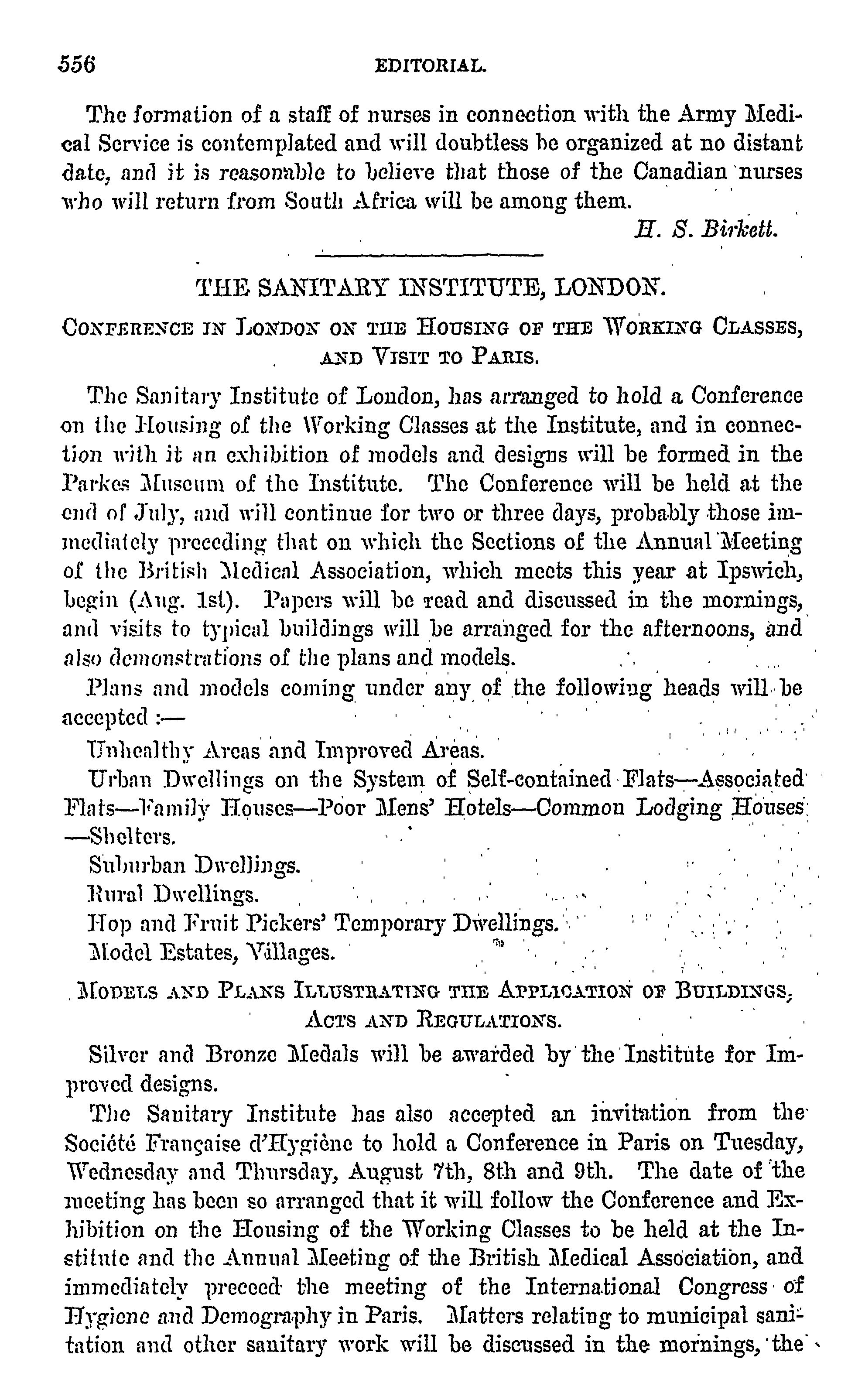 556 EDITORIAL.

The formation of a staff of nurses in connection with the Army Medical Service is contemplated and will doubtless be organized at no distant date, and it is reasonable to believe that those of the Canadian nurses who will return from South Africa will be among them.

H. S. Birkett.

THE SANITARY INSTITUTE, LONDON.

CONFERENCE IN LONDON ON THE HOUSING OF THE WORKING CLASSES, AND VISIT TO PARIS.

The Sanitary Institute of London, has arranged to hold a Conference on the Housing of the Working Classes at the Institute, and in connection with it an exhibition of models and designs will be formed in the Parkes Museum of the Institute. The Conference will be held at the end of July, and will continue for two or three days, probably those immediately preceding that on which the Sections of the Annual Meeting of the British Medical Association, which meets this year at Ipswich, begin (Aug. 1st). Papers will be read and discussed in the mornings, and visits to typical buildings will be arranged for the afternoons, and also demonstrations of the plans and models.

Plans and models coming under any of the following heads will be accepted :—

Unhealthy Areas and Improved Areas.

Urban Dwellings on the System of Self-contained Flats—Associated Flats—Family Houses—Poor Mens' Hotels—Common Lodging Houses —Shelters.

Suburban Dwellings.

Rural Dwellings.

Hop and Fruit Pickers' Temporary Dwellings.

Model Estates, Villages.

MODELS AND PLANS ILLUSTRATING THE APPLICATION OF BUILDINGS, ACTS AND REGULATIONS.

Silver and Bronze Medals will be awarded by the Institute for Improved designs.

The Sanitary Institute has also accepted an invitation from the Société Française d'Hygiène to hold a Conference in Paris on Tuesday, Wednesday and Thursday, August 7th, 8th and 9th. The date of the meeting has been so arranged that it will follow the Conference and Exhibition on the Housing of the Working Classes to be held at the Institute and the Annual Meeting of the British Medical Association, and immediately preceed the meeting of the International Congress of Hygiene and Demography in Paris. Matters relating to municipal sanitation and other sanitary work will be discussed in the mornings, the